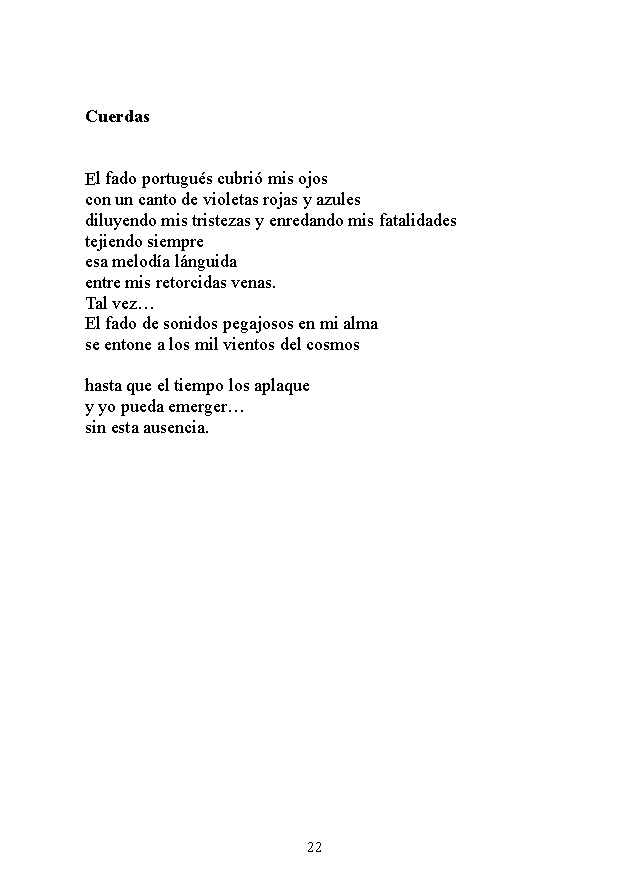 Cuerdas

El fado portugués cubrió mis ojos
con un canto de violetas rojas y azules
diluyendo mis tristezas y enredando mis fatalidades
tejiendo siempre
esa melodía lánguida
entre mis retorcidas venas.
Tal vez…
El fado de sonidos pegajosos en mi alma
se entone a los mil vientos del cosmos

hasta que el tiempo los aplaque
y yo pueda emerger…
sin esta ausencia.

22